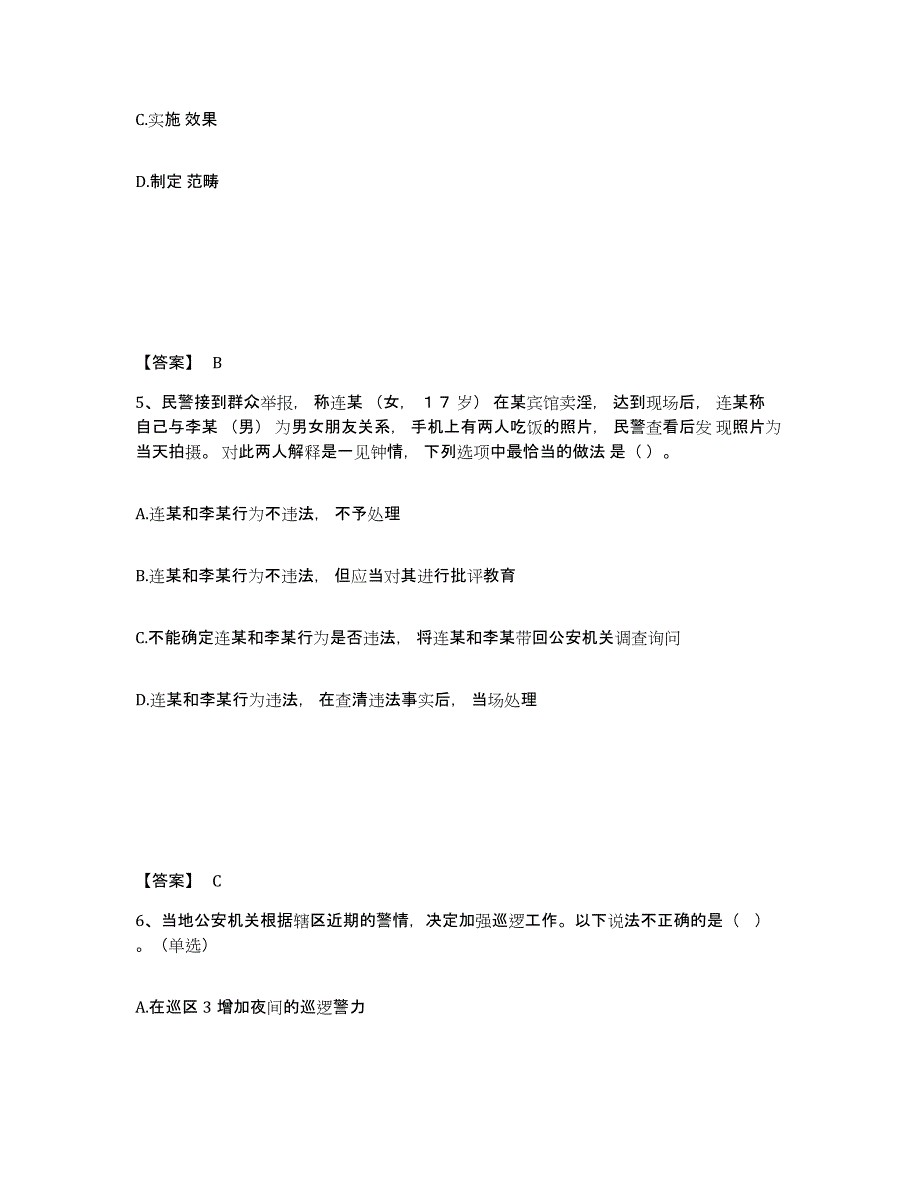 C.实施 效果

D.制定 范畴

【答案】 B

5、民警接到群众举报，称连某（女，17岁）在某宾馆卖淫，达到现场后，连某称自己与李某（男）为男女朋友关系，手机上有两人吃饭的照片，民警查看后发现照片为当天拍摄。对此两人解释是一见钟情，下列选项中最恰当的做法是（）。

A.连某和李某行为不违法，不予处理

B.连某和李某行为不违法，但应当对其进行批评教育

C.不能确定连某和李某行为是否违法，将连某和李某带回公安机关调查询问

D.连某和李某行为违法，在查清违法事实后，当场处理

【答案】 C

6、当地公安机关根据辖区近期的警情，决定加强巡逻工作。以下说法不正确的是（ ）。（单选）

A.在巡区 3 增加夜间的巡逻警力